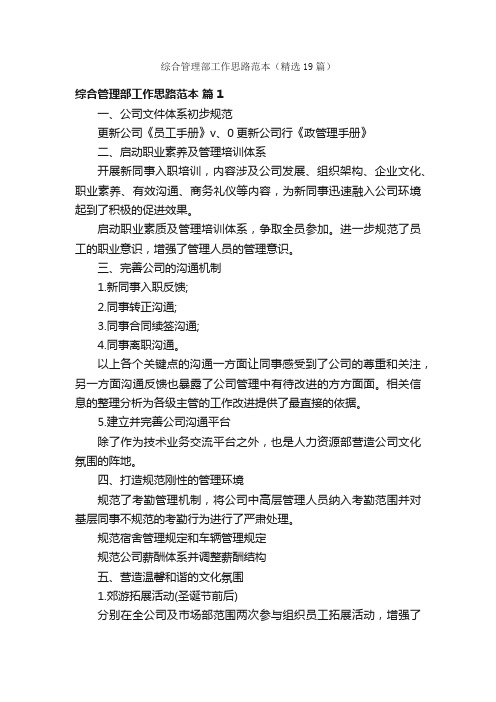 综合管理部工作思路范本（精选19篇）

综合管理部工作思路范本 篇1

一、公司文件体系初步规范

更新公司《员工手册》v、0更新公司行《政管理手册》

二、启动职业素养及管理培训体系

开展新同事入职培训，内容涉及公司发展、组织架构、企业文化、职业素养、有效沟通、商务礼仪等内容，为新同事迅速融入公司环境起到了积极的促进效果。

启动职业素质及管理培训体系，争取全员参加。进一步规范了员工的职业意识，增强了管理人员的管理意识。

三、完善公司的沟通机制

1.新同事入职反馈;

2.同事转正沟通;

3.同事合同续签沟通;

4.同事离职沟通。

以上各个关键点的沟通一方面让同事感受到了公司的尊重和关注，另一方面沟通反馈也暴露了公司管理中有待改进的方方面面。相关信息的整理分析为各级主管的工作改进提供了最直接的依据。

5.建立并完善公司沟通平台

除了作为技术业务交流平台之外，也是人力资源部营造公司文化氛围的阵地。

四、打造规范刚性的管理环境

规范了考勤管理机制，将公司中高层管理人员纳入考勤范围并对基层同事不规范的考勤行为进行了严肃处理。

规范宿舍管理规定和车辆管理规定

规范公司薪酬体系并调整薪酬结构

五、营造温馨和谐的文化氛围

1.郊游拓展活动(圣诞节前后)

分别在全公司及市场部范围两次参与组织员工拓展活动，增强了